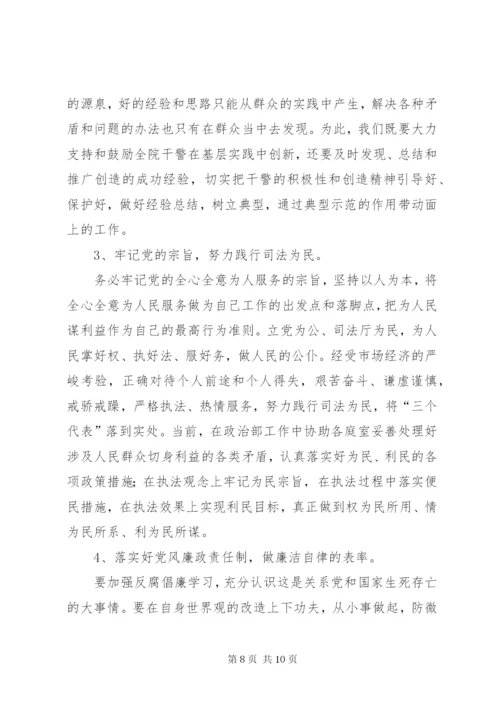 的源泉，好的经验和思路只能从群众的实践中产生，解决各种矛盾和问题的办法也只有在群众当中去发现。为此，我们既要大力支持和鼓励全院干警在基层实践中创新，还要及时发现、总结和推广创造的成功经验，切实把干警的积极性和创造精神引导好、保护好，做好经验总结，树立典型，通过典型示范的作用带动面上的工作。

3、牢记党的宗旨，努力践行司法为民。

务必牢记党的全心全意为人服务的宗旨，坚持以人为本，将全心全意为人民服务做为自己工作的出发点和落脚点，把为人民谋利益作为自己的最高行为准则。立党为公、司法厅为民，为人民掌好权、执好法、服好务，做人民的公仆。经受市场经济的严峻考验，正确对待个人前途和个人得失，艰苦奋斗、谦虚谨慎，戒骄戒躁，严格执法、热情服务，努力践行司法为民，将“三个代表”落到实处。当前，在政治部工作中协助各庭室妥善处理好涉及人民群众切身利益的各类矛盾，认真落实好为民、利民的各项政策措施;在执法观念上牢记为民宗旨，在执法过程中落实便民措施，在执法效果上实现利民目标，真正做到权为民所用、情为民所系、利为民所谋。

4、落实好党风廉政责任制，做廉洁自律的表率。

要加强反腐倡廉学习，充分认识这是关系党和国家生死存亡的大事情。要在自身世界观的改造上下功夫，从小事做起，防微

第 8 页 共 10 页